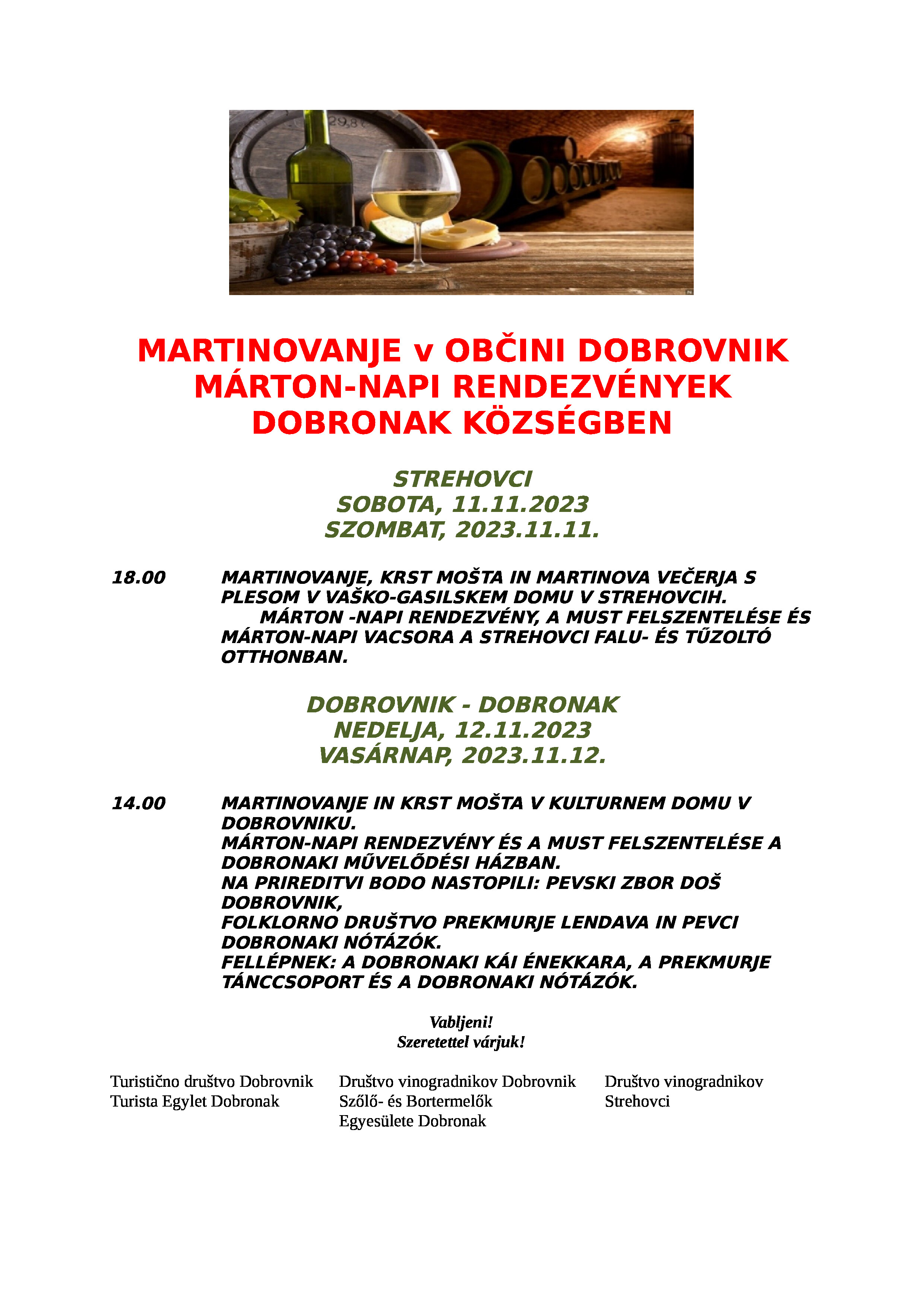 MARTINOVANJE v OBČINI DOBROVNIK
MÁRTON-NAPI RENDEZVÉNYEK
DOBRONAK KÖZSÉGBEN

STREHOVCI
SOBOTA, 11.11.2023
SZOMBAT, 2023.11.11.

18.00 MARTINOVANJE, KRST MOŠTA IN MARTINOVA VEČERJA S PLESOM V VAŠKO-GASILSKEM DOMU V STREHOVCIH.
MÁRTON -NAPI RENDEZVÉNY, A MUST FELSZENTELÉSE ÉS MÁRTON-NAPI VACSORA A STREHOVCI FALU- ÉS TŰZOLTÓ OTTHONBAN.

DOBROVNIK - DOBRONAK
NEDELJA, 12.11.2023
VASÁRNAP, 2023.11.12.

14.00 MARTINOVANJE IN KRST MOŠTA V KULTURNEM DOMU V DOBROVNIKU.
MÁRTON-NAPI RENDEZVÉNY ÉS A MUST FELSZENTELÉSE A DOBRONAKI MŰVELŐDÉSI HÁZBAN.
NA PRIREDITVI BODO NASTOPILI: PEVSKI ZBOR DOŠ DOBROVNIK,
FOLKLORNO DRUŠTVO PREKMURJE LENDAVA IN PEVCI DOBRONAKI NÓTÁZÓK.
FELLÉPNEK: A DOBRONAKI KÁI ÉNEKKARA, A PREKMURJE TÁNCCSOPORT ÉS A DOBRONAKI NÓTÁZÓK.

Vabljeni!
Szeretettel várjuk!

Turistično društvo Dobrovnik
Turista Egylet Dobronak

Društvo vinogradnikov Dobrovnik
Szőlő- és Bortermelők
Egyesülete Dobronak

Društvo vinogradnikov
Strehovci